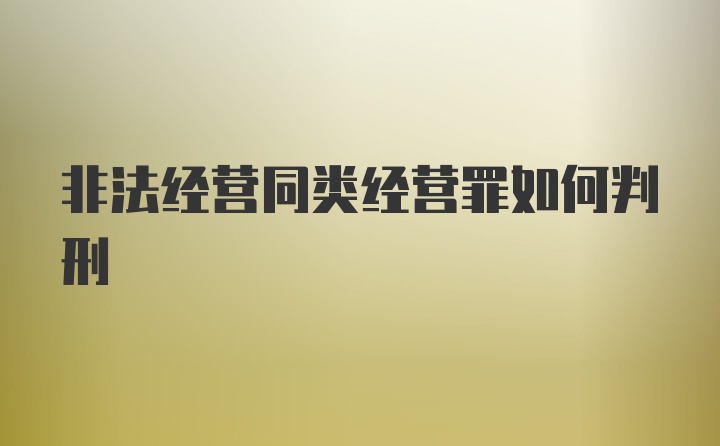 非法经营同类经营罪如何判刑